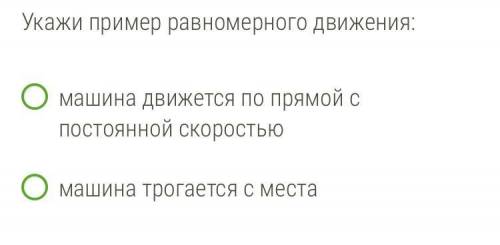 Укажи пример равномерного движения:

машина движется по прямой с постоянной скоростью

машина трогается с места